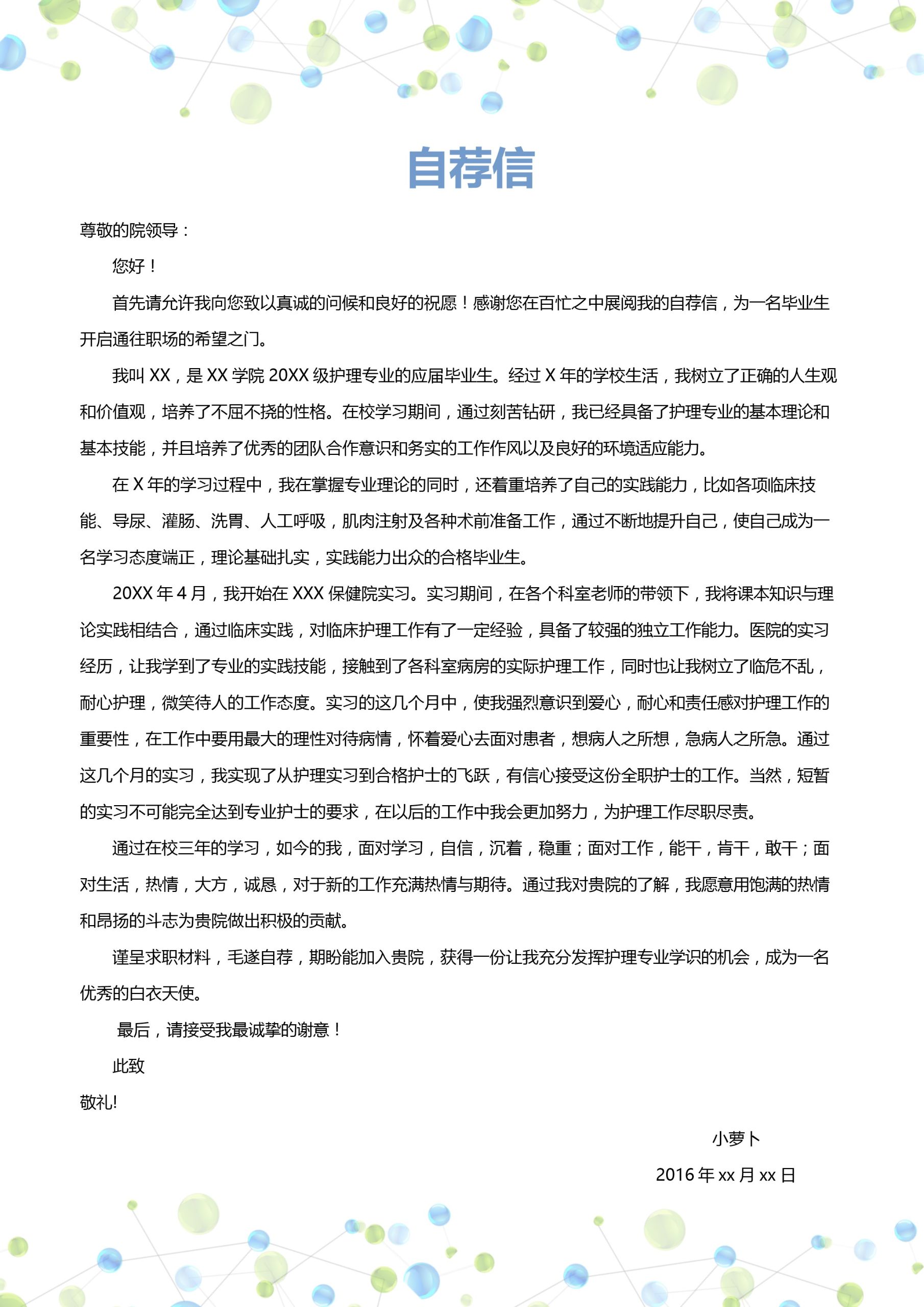 自荐信

尊敬的院领导：

您好！

首先请允许我向您致以真诚的问候和良好的祝愿！感谢您在百忙之中展阅我的自荐信，为一名毕业生开启通往职场的希望之门。

我叫 XX，是 XX 学院 20XX 级护理专业的应届毕业生。经过 X 年的学校生活，我树立了正确的人生观和价值观，培养了不屈不挠的性格。在校学习期间，通过刻苦钻研，我已经具备了护理专业的基本理论和基本技能，并且培养了优秀的团队合作意识和务实的工作作风以及良好的环境适应能力。

在 X 年的学习过程中，我在掌握专业理论的同时，还着重培养了自己的实践能力，比如各项临床技能、导尿、灌肠、洗胃、人工呼吸，肌肉注射及各种术前准备工作，通过不断地提升自己，使自己成为一名学习态度端正，理论基础扎实，实践能力出众的合格毕业生。

20XX 年 4 月，我开始在 XXX 保健院实习。实习期间，在各个科室老师的带领下，我将课本知识与理论实践相结合，通过临床实践，对临床护理工作有了一定经验，具备了较强的独立工作能力。医院的实习经历，让我学到了专业的实践技能，接触到了各科室病房的实际护理工作，同时也让我树立了临危不乱，耐心护理，微笑待人的工作态度。实习的这几个月中，使我强烈意识到爱心，耐心和责任感对护理工作的重要性，在工作中要用最大的理性对待病情，怀着爱心去面对患者，想病人之所想，急病人之所急。通过这几个月的实习，我实现了从护理实习到合格护士的飞跃，有信心接受这份全职护士的工作。当然，短暂的实习不可能完全达到专业护士的要求，在以后的工作中我会更加努力，为护理工作尽职尽责。

通过在校三年的学习，如今的我，面对学习，自信，沉着，稳重；面对工作，能干，肯干，敢干；面对生活，热情，大方，诚恳，对于新的工作充满热情与期待。通过我对贵院的了解，我愿意用饱满的热情和昂扬的斗志为贵院做出积极的贡献。

谨呈求职材料，毛遂自荐，期盼能加入贵院，获得一份让我充分发挥护理专业学识的机会，成为一名优秀的白衣天使。

最后，请接受我最诚挚的谢意！

此致

敬礼!

小萝卜

2016 年 xx 月 xx 日